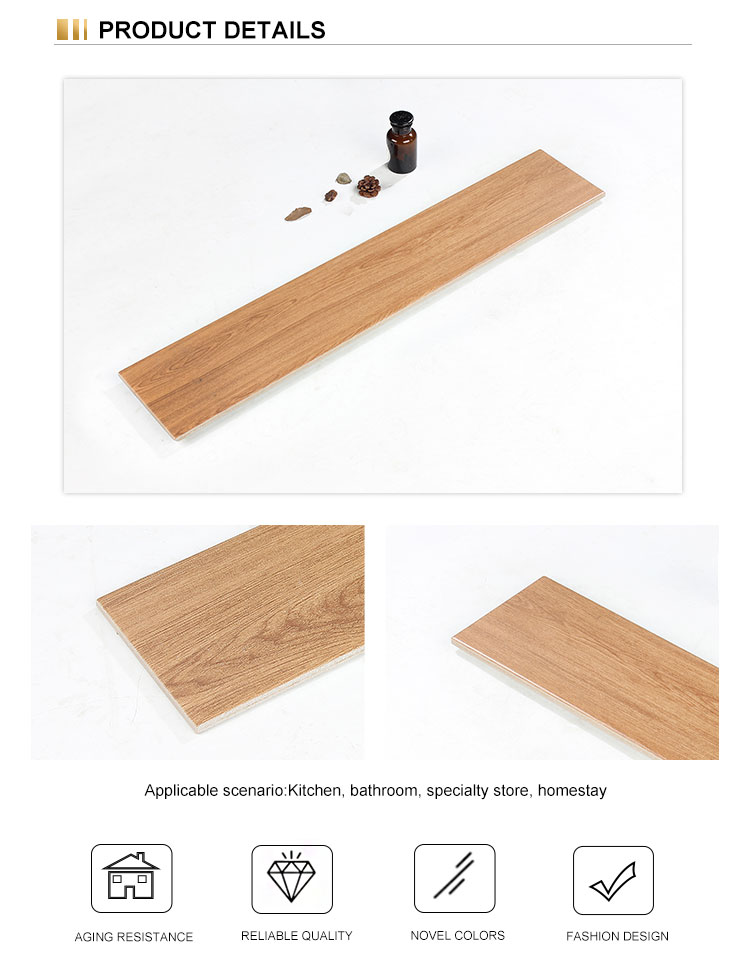 PRODUCT DETAILS

Applicable scenario:Kitchen, bathroom, specialty store, homestay

AGING RESISTANCE

RELIABLE QUALITY

NOVEL COLORS

FASHION DESIGN